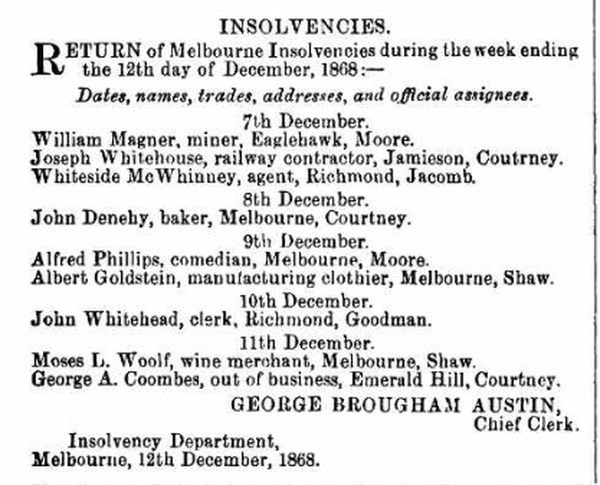 INSOLVENCIES.

RETURN of Melbourne Insolvencies during the week ending the 12th day of December, 1868:—

Dates, names, trades, addresses, and official assignees.

7th December.

William Magner, miner, Eaglehawk, Moore.
Joseph Whitehouse, railway contractor, Jamieson, Coutrney.
Whiteside McWhinney, agent, Richmond, Jacomb.

8th December.

John Denehy, baker, Melbourne, Courtney.

9th December.

Alfred Phillips, comedian, Melbourne, Moore.
Albert Goldstein, manufacturing clothier, Melbourne, Shaw.

10th December.

John Whitehead, clerk, Richmond, Goodman.

11th December.

Moses L. Woolf, wine merchant, Melbourne, Shaw.
George A. Coombes, out of business, Emerald Hill, Courtney.

GEORGE BROUGHAM AUSTIN,
Chief Clerk.

Insolvency Department,
Melbourne, 12th December, 1868.